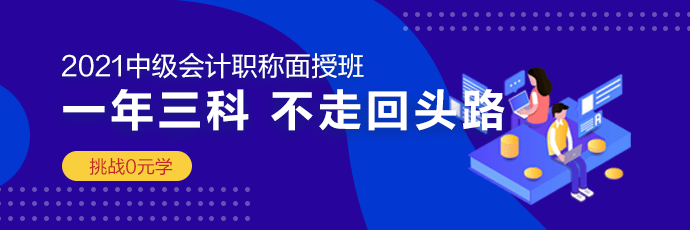 2021中级会计职称面授班

一年三科 不走回头路

挑战0元学